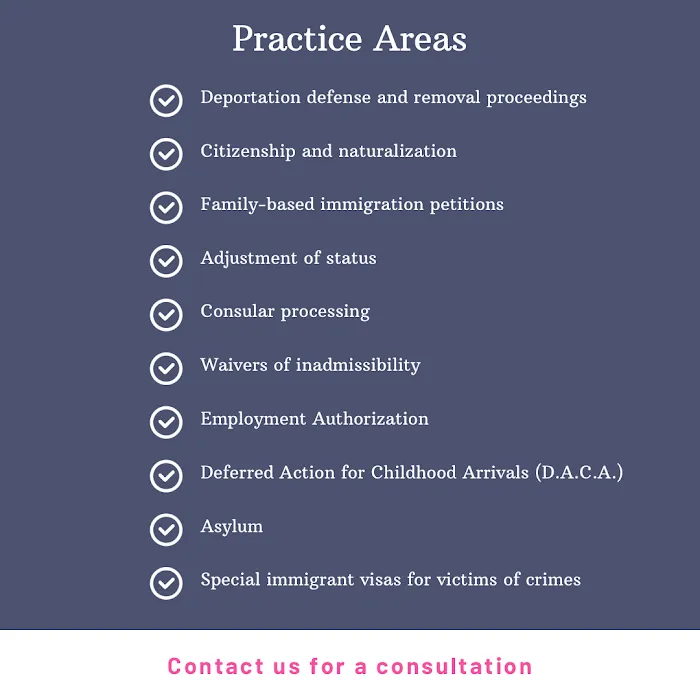 Practice Areas

Deportation defense and removal proceedings

Citizenship and naturalization

Family-based immigration petitions

Adjustment of status

Consular processing

Waivers of inadmissibility

Employment Authorization

Deferred Action for Childhood Arrivals (D.A.C.A.)

Asylum

Special immigrant visas for victims of crimes

Contact us for a consultation